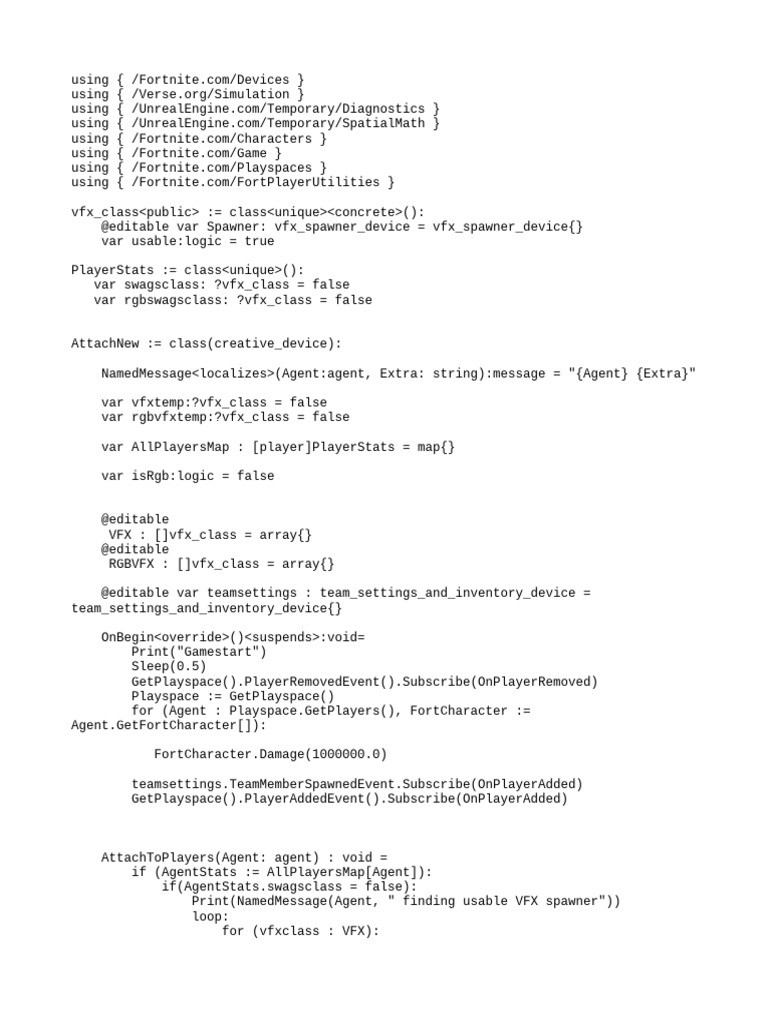 using { /Fortnite.com/Devices }
using { /Verse.org/Simulation }
using { /UnrealEngine.com/Temporary/Diagnostics }
using { /UnrealEngine.com/Temporary/SpatialMath }
using { /Fortnite.com/Characters }
using { /Fortnite.com/Game }
using { /Fortnite.com/Playspaces }
using { /Fortnite.com/FortPlayerUtilities }

vfx_class<public> := class<unique><concrete>():
    @editable var Spawner: vfx_spawner_device = vfx_spawner_device{}
    var usable:logic = true

PlayerStats := class<unique>():
   var swagsclass: ?vfx_class = false
   var rgbswagsclass: ?vfx_class = false

AttachNew := class(creative_device):

    NamedMessage<localizes>(Agent:agent, Extra: string):message = "{Agent} {Extra}"

    var vfxtemp:?vfx_class = false
    var rgbvfxtemp:?vfx_class = false

    var AllPlayersMap : [player]PlayerStats = map{}

    var isRgb:logic = false

    @editable
     VFX : []vfx_class = array{}
    @editable
     RGBVFX : []vfx_class = array{}

    @editable var teamsettings : team_settings_and_inventory_device = team_settings_and_inventory_device{}

    OnBegin<override>()<suspends>:void=
        Print("Gamestart")
        Sleep(0.5)
        GetPlayspace().PlayerRemovedEvent().Subscribe(OnPlayerRemoved)
        Playspace := GetPlayspace()
        for (Agent : Playspace.GetPlayers(), FortCharacter := Agent.GetFortCharacter[]):

            FortCharacter.Damage(1000000.0)

        teamsettings.TeamMemberSpawnedEvent.Subscribe(OnPlayerAdded)
        GetPlayspace().PlayerAddedEvent().Subscribe(OnPlayerAdded)

    AttachToPlayers(Agent: agent) : void =
        if (AgentStats := AllPlayersMap[Agent]):
            if(AgentStats.swagsclass = false):
                Print(NamedMessage(Agent, " finding usable VFX spawner"))
                loop:
                    for (vfxclass : VFX):